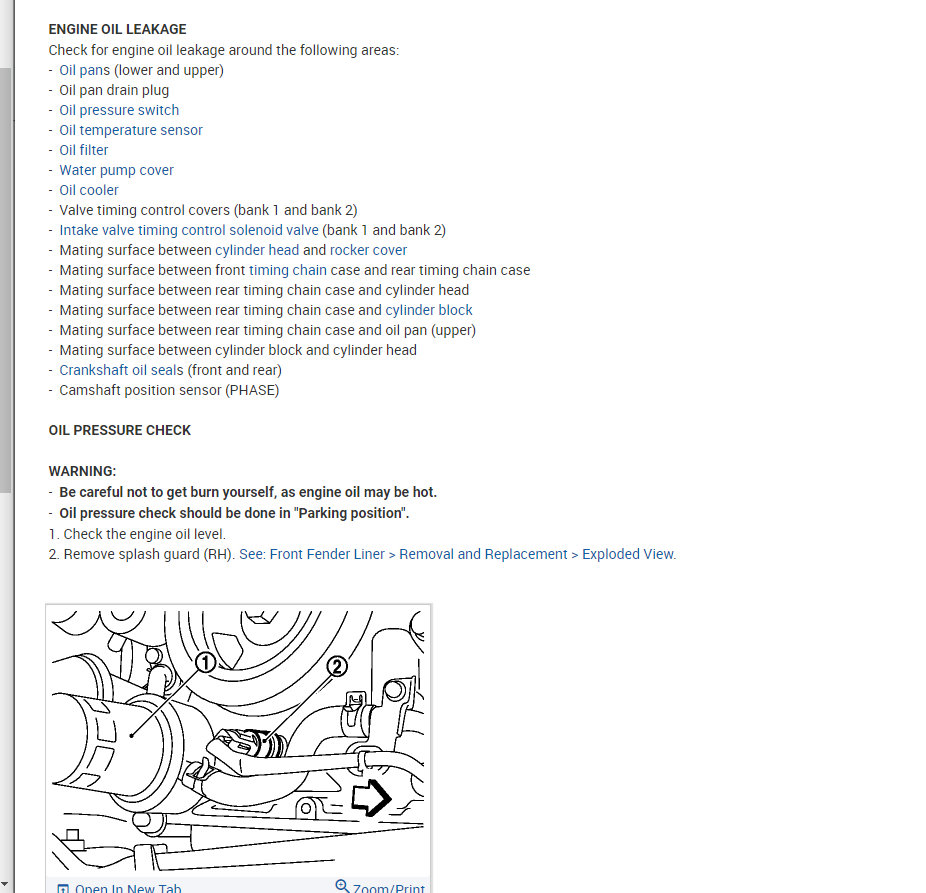 ENGINE OIL LEAKAGE
Check for engine oil leakage around the following areas:
- Oil pans (lower and upper)
- Oil pan drain plug
- Oil pressure switch
- Oil temperature sensor
- Oil filter
- Water pump cover
- Oil cooler
- Valve timing control covers (bank 1 and bank 2)
- Intake valve timing control solenoid valve (bank 1 and bank 2)
- Mating surface between cylinder head and rocker cover
- Mating surface between front timing chain case and rear timing chain case
- Mating surface between rear timing chain case and cylinder head
- Mating surface between rear timing chain case and cylinder block
- Mating surface between rear timing chain case and oil pan (upper)
- Mating surface between cylinder block and cylinder head
- Crankshaft oil seals (front and rear)
- Camshaft position sensor (PHASE)

OIL PRESSURE CHECK

WARNING:
- Be careful not to get burn yourself, as engine oil may be hot.
- Oil pressure check should be done in "Parking position".
1. Check the engine oil level.
2. Remove splash guard (RH). See: Front Fender Liner > Removal and Replacement > Exploded View.

①
②

Open In New Tab
Zoom/Print